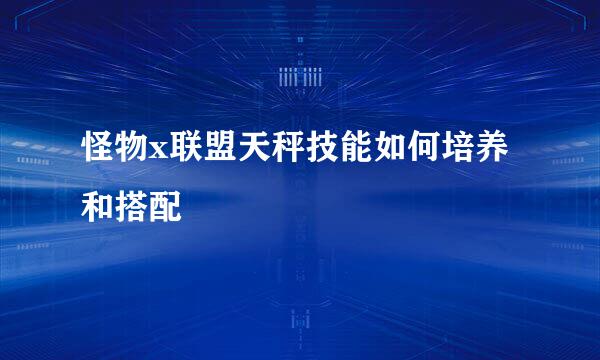 怪物x联盟天秤技能如何培养和搭配